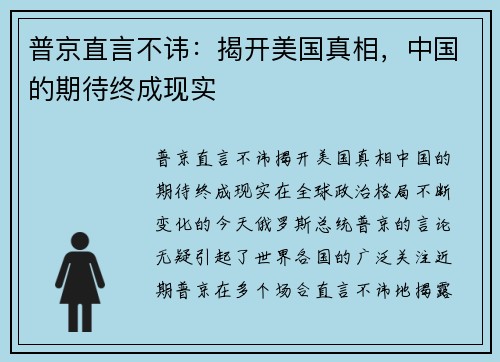 普京直言不讳：揭开美国真相，中国的期待终成现实

普京直言不讳揭开美国真相中国的期待终成现实在全球政治格局不断变化的今天俄罗斯总统普京的言论无疑引起了世界各国的广泛关注近期普京在多个场合直言不讳地揭露